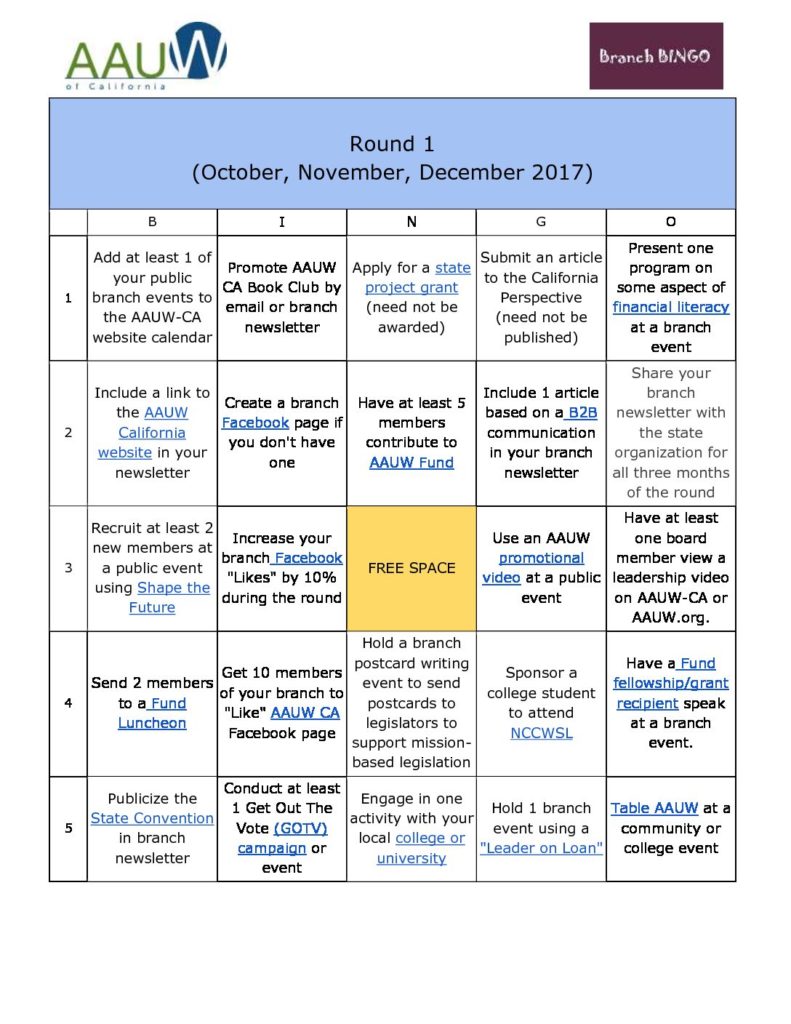 AAUW of California

Branch BINGO

Round 1
(October, November, December 2017)

| | B | I | N | G | O |
|---|---|---|---|---|---|
| 1 | Add at least 1 of your public branch events to the AAUW-CA website calendar | Promote AAUW CA Book Club by email or branch newsletter | Apply for a state project grant (need not be awarded) | Submit an article to the California Perspective (need not be published) | Present one program on some aspect of financial literacy at a branch event |
| 2 | Include a link to the AAUW California website in your newsletter | Create a branch Facebook page if you don't have one | Have at least 5 members contribute to AAUW Fund | Include 1 article based on a B2B communication in your branch newsletter | Share your branch newsletter with the state organization for all three months of the round |
| 3 | Recruit at least 2 new members at a public event using Shape the Future | Increase your branch Facebook "Likes" by 10% during the round | FREE SPACE | Use an AAUW promotional video at a public event | Have at least one board member view a leadership video on AAUW-CA or AAUW.org. |
| 4 | Send 2 members to a Fund Luncheon | Get 10 members of your branch to "Like" AAUW CA Facebook page | Hold a branch postcard writing event to send postcards to legislators to support mission-based legislation | Sponsor a college student to attend NCCWSL | Have a Fund fellowship/grant recipient speak at a branch event. |
| 5 | Publicize the State Convention in branch newsletter | Conduct at least 1 Get Out The Vote (GOTV) campaign or event | Engage in one activity with your local college or university | Hold 1 branch event using a "Leader on Loan" | Table AAUW at a community or college event |